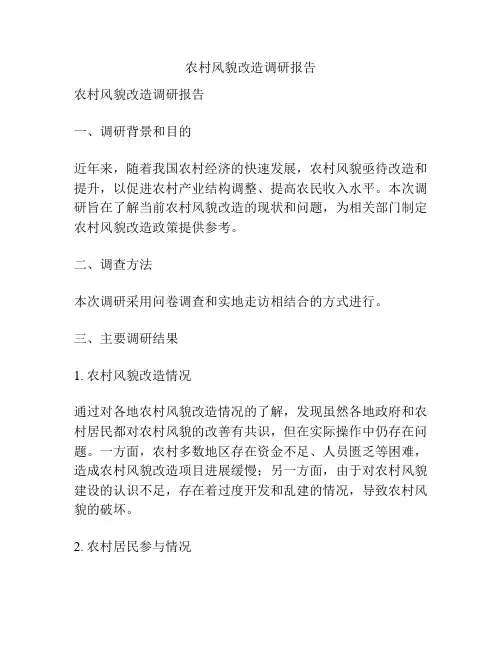 农村风貌改造调研报告

农村风貌改造调研报告

一、调研背景和目的

近年来，随着我国农村经济的快速发展，农村风貌亟待改造和提升，以促进农村产业结构调整、提高农民收入水平。本次调研旨在了解当前农村风貌改造的现状和问题，为相关部门制定农村风貌改造政策提供参考。

二、调查方法

本次调研采用问卷调查和实地走访相结合的方式进行。

三、主要调研结果

1. 农村风貌改造情况

通过对各地农村风貌改造情况的了解，发现虽然各地政府和农村居民都对农村风貌的改善有共识，但在实际操作中仍存在问题。一方面，农村多数地区存在资金不足、人员匮乏等困难，造成农村风貌改造项目进展缓慢；另一方面，由于对农村风貌建设的认识不足，存在着过度开发和乱建的情况，导致农村风貌的破坏。

2. 农村居民参与情况